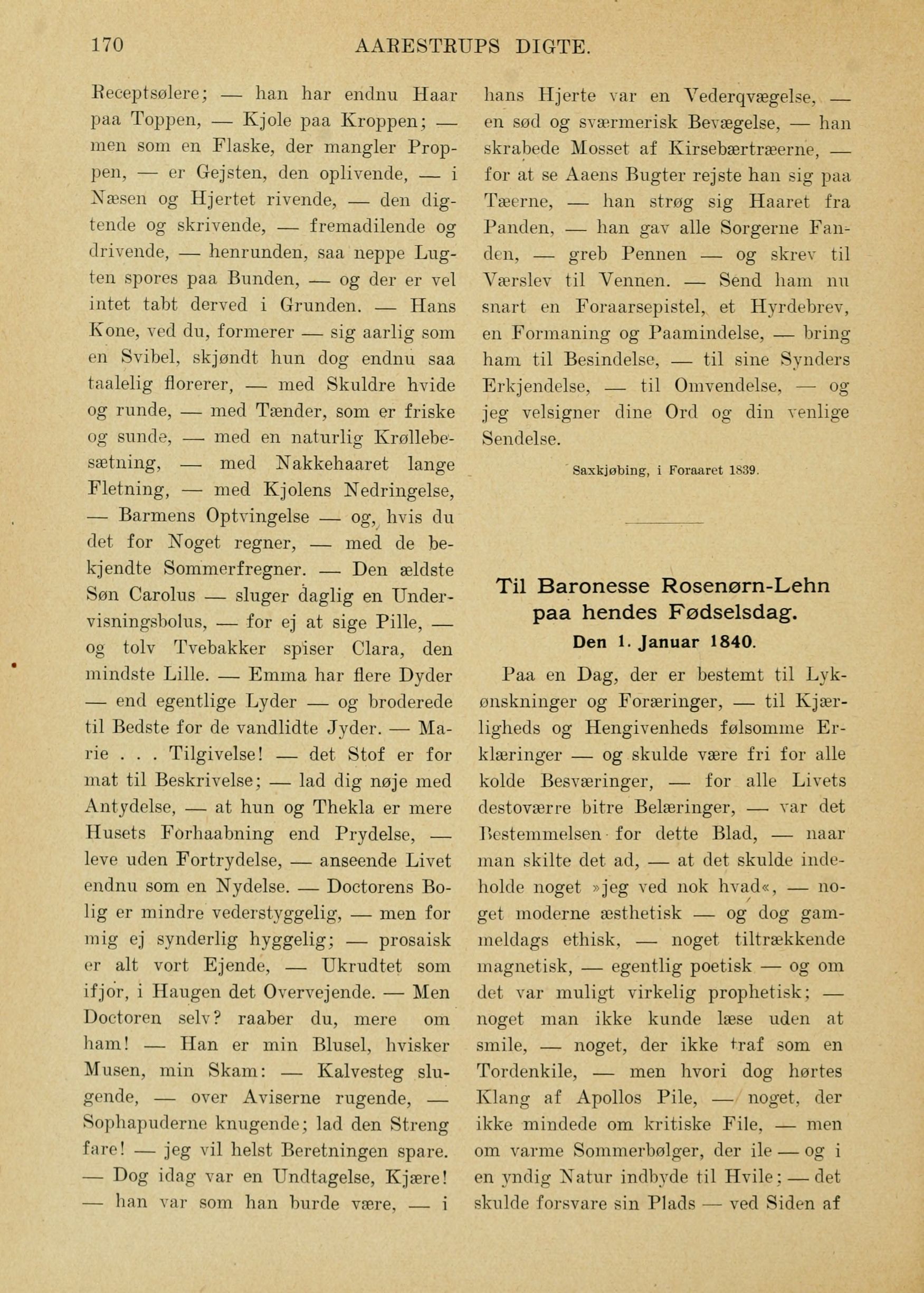 170 AARESTRUPS DIGTE.

Receptsølere; — han har endnu Haar paa Toppen, — Kjole paa Kroppen; — men som en Flaske, der mangler Proppen, — er Gejsten, den oplivende, — i Næsen og Hjertet rivende, — den digtende og skrivende, — fremadilende og drivende, — henrunden, saa neppe Lugten spores paa Bunden, — og der er vel intet tabt derved i Grunden. — Hans Kone, ved du, formerer — sig aarlig som en Svibel, skjøndt hun dog endnu saa taalelig florerer, — med Skuldre hvide og runde, — med Tænder, som er friske og sunde, — med en naturlig Krøllebesætning, — med Nakkehaaret lange Fletning, — med Kjolens Nedringelse, — Barmens Optvingelse — og, hvis du det for Noget regner, — med de bekjendte Sommerfregner. — Den ældste Søn Carolus — sluger daglig en Undervisningsbolus, — for ej at sige Pille, — og tolv Tvebakker spiser Clara, den mindste Lille. — Emma har flere Dyder — end egentlige Lyder — og broderede til Bedste for de vandlidte Jyder. — Marie . . . Tilgivelse! — det Stof er for mat til Beskrivelse; — lad dig nøje med Antydelse, — at hun og Thekla er mere Husets Forhaabning end Prydelse, — leve uden Fortrydelse, — anseende Livet endnu som en Nydelse. — Doctorens Bolig er mindre vederstyggelig, — men for mig ej synderlig hyggelig; — prosaisk er alt vort Ejende, — Ukrudtet som ifjor, i Haugen det Overvejende. — Men Doctoren selv? raaber du, mere om ham! — Han er min Blusel, hvisker Musen, min Skam: — Kalvesteg slugende, — over Aviserne rugende, — Sophapuderne knugende; lad den Streng fare! — jeg vil helst Beretningen spare. — Dog idag var en Undtagelse, Kjære! — han var som han burde være, — i hans Hjerte var en Vederqvægelse, — en sød og sværmerisk Bevægelse, — han skrabede Mosset af Kirsebærtræerne, — for at se Aaens Bugter rejste han sig paa Tæerne, — han strøg sig Haaret fra Panden, — han gav alle Sorgerne Fanden, — greb Pennen — og skrev til Værslev til Vennen. — Send ham nu snart en Foraarsepistel, et Hyrdebrev, en Formaning og Paamindelse, — bring ham til Besindelse, — til sine Synders Erkjendelse, — til Omvendelse, — og jeg velsigner dine Ord og din venlige Sendelse.

Saxkjøbing, i Foraaret 1839.

Til Baronesse Rosenørn-Lehn paa hendes Fødselsdag.
Den 1. Januar 1840.

Paa en Dag, der er bestemt til Lykønskninger og Foræringer, — til Kjærligheds og Hengivenheds følsomme Erklæringer — og skulde være fri for alle kolde Besværinger, — for alle Livets destoværre bitre Belæringer, — var det Bestemmelsen for dette Blad, — naar man skilte det ad, — at det skulde indeholde noget »jeg ved nok hvad«, — noget moderne æsthetisk — og dog gammeldags ethisk, — noget tiltrækkende magnetisk, — egentlig poetisk — og om det var muligt virkelig prophetisk; — noget man ikke kunde læse uden at smile, — noget, der ikke traf som en Tordenkile, — men hvori dog hørtes Klang af Apollos Pile, — noget, der ikke mindede om kritiske File, — men om varme Sommerbølger, der ile — og i en yndig Natur indbyde til Hvile; — det skulde forsvare sin Plads — ved Siden af